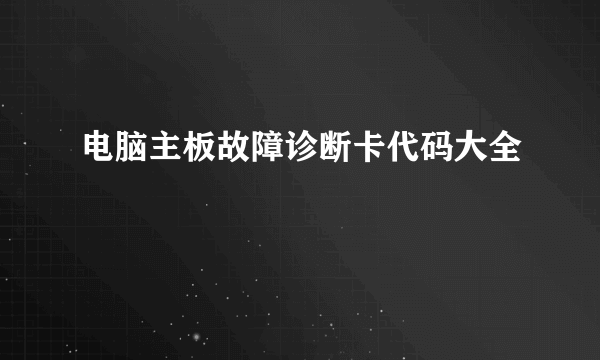 电脑主板故障诊断卡代码大全